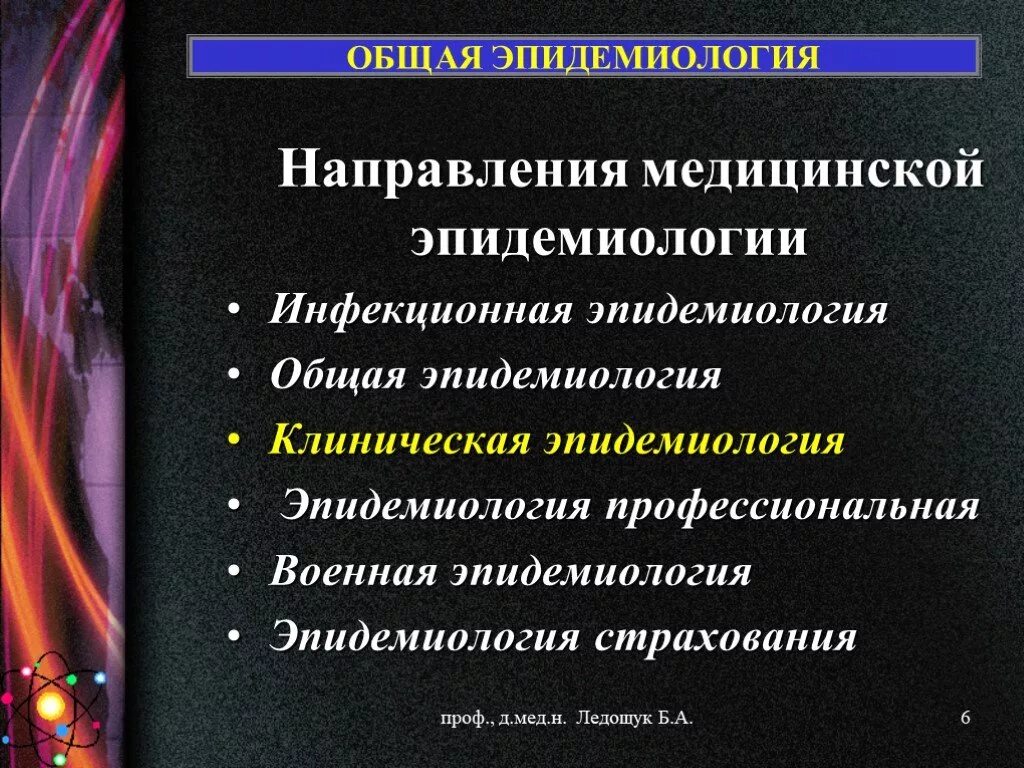 ОБЩАЯ ЭПИДЕМИОЛОГИЯ

Направления медицинской эпидемиологии

• Инфекционная эпидемиология
• Общая эпидемиология
• Клиническая эпидемиология
• Эпидемиология профессиональная
• Военная эпидемиология
• Эпидемиология страхования

проф., д.мед.н. Ледощук Б.А.

6